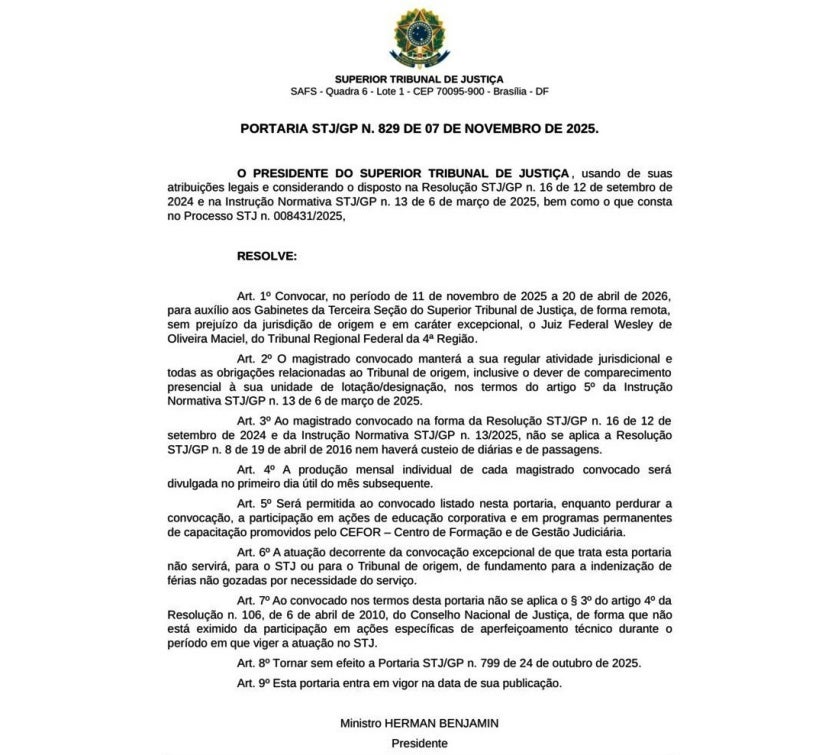 SUPERIOR TRIBUNAL DE JUSTIÇA
SAFS - Quadra 6 - Lote 1 - CEP 70095-900 - Brasília - DF

PORTARIA STJ/GP N. 829 DE 07 DE NOVEMBRO DE 2025.

O PRESIDENTE DO SUPERIOR TRIBUNAL DE JUSTIÇA, usando de suas atribuições legais e considerando o disposto na Resolução STJ/GP n. 16 de 12 de setembro de 2024 e na Instrução Normativa STJ/GP n. 13 de 6 de março de 2025, bem como o que consta no Processo STJ n. 008431/2025,

RESOLVE:

Art. 1º Convocar, no período de 11 de novembro de 2025 a 20 de abril de 2026, para auxílio aos Gabinetes da Terceira Seção do Superior Tribunal de Justiça, de forma remota, sem prejuízo da jurisdição de origem e em caráter excepcional, o Juiz Federal Wesley de Oliveira Maciel, do Tribunal Regional Federal da 4ª Região.

Art. 2º O magistrado convocado manterá a sua regular atividade jurisdicional e todas as obrigações relacionadas ao Tribunal de origem, inclusive o dever de comparecimento presencial à sua unidade de lotação/designação, nos termos do artigo 5º da Instrução Normativa STJ/GP n. 13 de 6 de março de 2025.

Art. 3º Ao magistrado convocado na forma da Resolução STJ/GP n. 16 de 12 de setembro de 2024 e da Instrução Normativa STJ/GP n. 13/2025, não se aplica a Resolução STJ/GP n. 8 de 19 de abril de 2016 nem haverá custeio de diárias e de passagens.

Art. 4º A produção mensal individual de cada magistrado convocado será divulgada no primeiro dia útil do mês subsequente.

Art. 5º Será permitida ao convocado listado nesta portaria, enquanto perdurar a convocação, a participação em ações de educação corporativa e em programas permanentes de capacitação promovidos pelo CEFOR – Centro de Formação e de Gestão Judiciária.

Art. 6º A atuação decorrente da convocação excepcional de que trata esta portaria não servirá, para o STJ ou para o Tribunal de origem, de fundamento para a indenização de férias não gozadas por necessidade do serviço.

Art. 7º Ao convocado nos termos desta portaria não se aplica o § 3º do artigo 4º da Resolução n. 106, de 6 de abril de 2010, do Conselho Nacional de Justiça, de forma que não está eximido da participação em ações específicas de aperfeiçoamento técnico durante o período em que viger a atuação no STJ.

Art. 8º Tornar sem efeito a Portaria STJ/GP n. 799 de 24 de outubro de 2025.

Art. 9º Esta portaria entra em vigor na data de sua publicação.

Ministro HERMAN BENJAMIN
Presidente